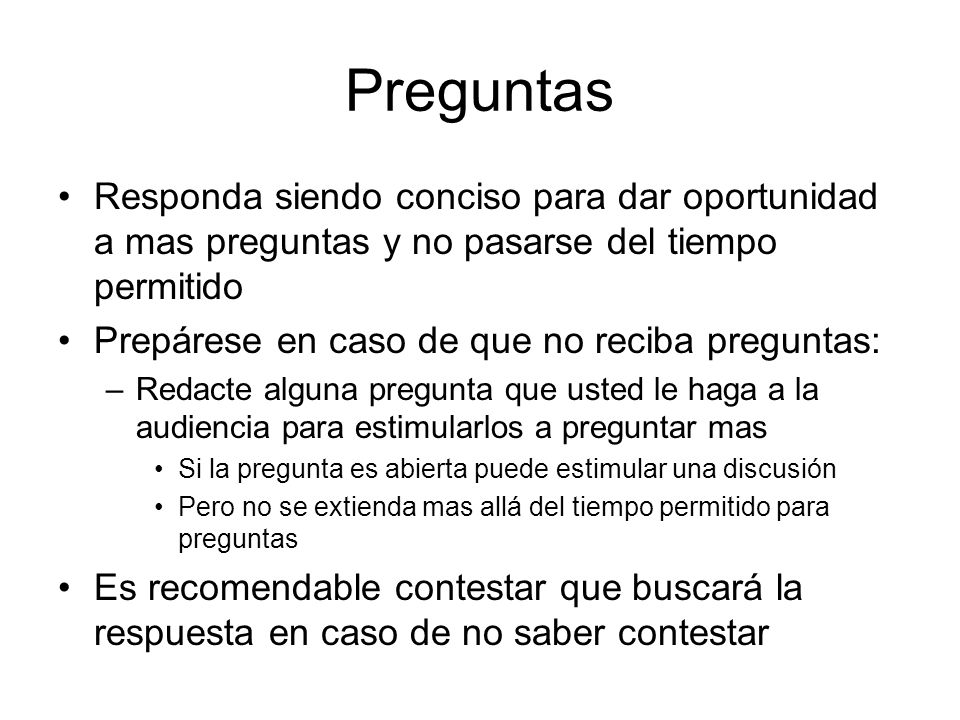 Preguntas

• Responda siendo conciso para dar oportunidad a mas preguntas y no pasarse del tiempo permitido
• Prepárese en caso de que no reciba preguntas:
– Redacte alguna pregunta que usted le haga a la audiencia para estimularlos a preguntar mas
• Si la pregunta es abierta puede estimular una discusión
• Pero no se extienda mas allá del tiempo permitido para preguntas
• Es recomendable contestar que buscará la respuesta en caso de no saber contestar